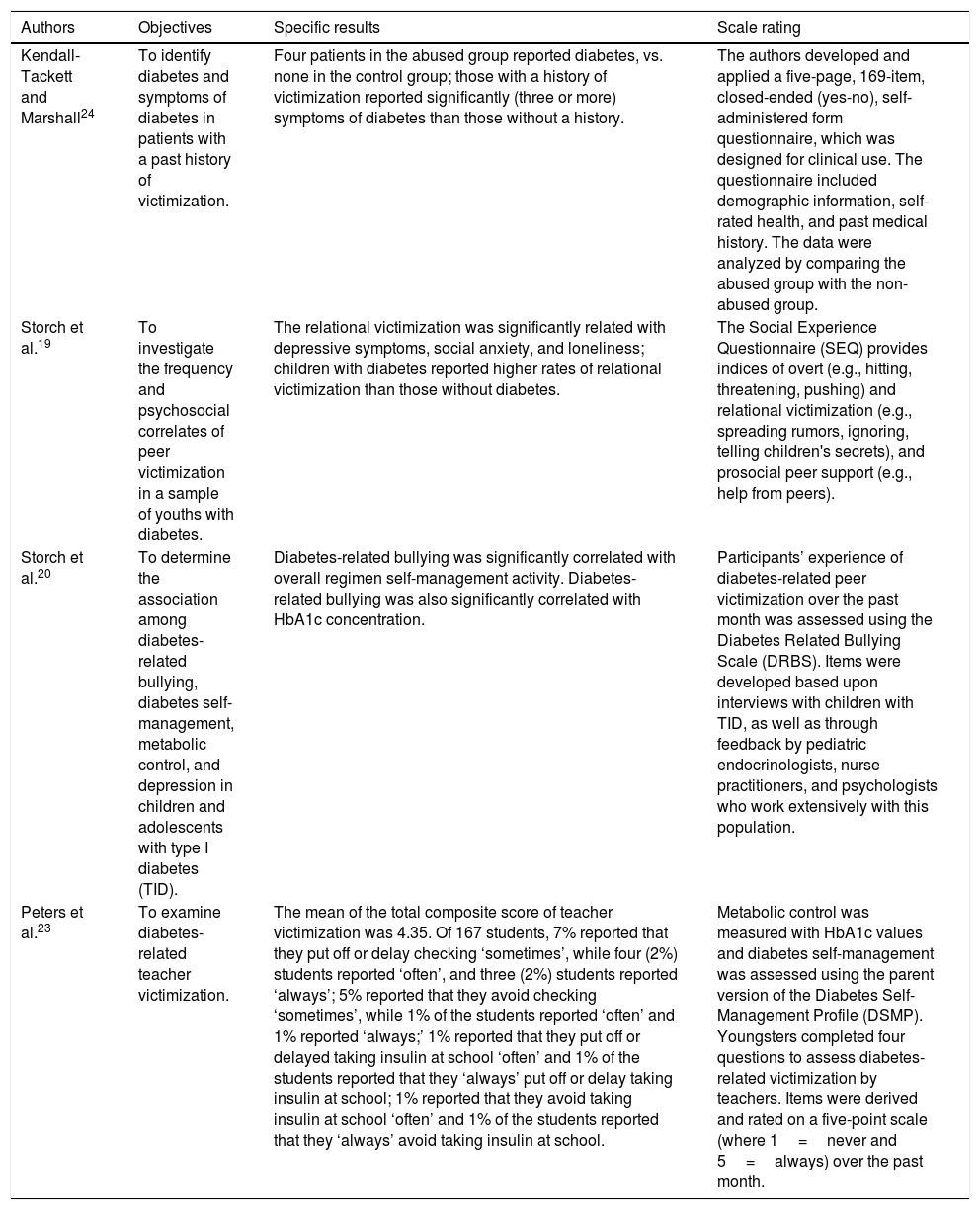 | Authors | Objectives | Specific results | Scale rating |
|---|---|---|---|
| Kendall-Tackett and Marshall$^{24}$ | To identify diabetes and symptoms of diabetes in patients with a past history of victimization. | Four patients in the abused group reported diabetes, vs. none in the control group; those with a history of victimization reported significantly (three or more) symptoms of diabetes than those without a history. | The authors developed and applied a five-page, 169-item, closed-ended (yes-no), self-administered form questionnaire, which was designed for clinical use. The questionnaire included demographic information, self-rated health, and past medical history. The data were analyzed by comparing the abused group with the non-abused group. |
| Storch et al.$^{19}$ | To investigate the frequency and psychosocial correlates of peer victimization in a sample of youths with diabetes. | The relational victimization was significantly related with depressive symptoms, social anxiety, and loneliness; children with diabetes reported higher rates of relational victimization than those without diabetes. | The Social Experience Questionnaire (SEQ) provides indices of overt (e.g., hitting, threatening, pushing) and relational victimization (e.g., spreading rumors, ignoring, telling children's secrets), and prosocial peer support (e.g., help from peers). |
| Storch et al.$^{20}$ | To determine the association among diabetes-related bullying, diabetes self-management, metabolic control, and depression in children and adolescents with type I diabetes (TID). | Diabetes-related bullying was significantly correlated with overall regimen self-management activity. Diabetes-related bullying was also significantly correlated with HbA1c concentration. | Participants' experience of diabetes-related peer victimization over the past month was assessed using the Diabetes Related Bullying Scale (DRBS). Items were developed based upon interviews with children with TID, as well as through feedback by pediatric endocrinologists, nurse practitioners, and psychologists who work extensively with this population. |
| Peters et al.$^{23}$ | To examine diabetes-related teacher victimization. | The mean of the total composite score of teacher victimization was 4.35. Of 167 students, 7% reported that they put off or delay checking 'sometimes', while four (2%) students reported 'often', and three (2%) students reported 'always'; 5% reported that they avoid checking 'sometimes', while 1% of the students reported 'often' and 1% reported 'always;' 1% reported that they put off or delayed taking insulin at school 'often' and 1% of the students reported that they 'always' put off or delay taking insulin at school; 1% reported that they avoid taking insulin at school 'often' and 1% of the students reported that they 'always' avoid taking insulin at school. | Metabolic control was measured with HbA1c values and diabetes self-management was assessed using the parent version of the Diabetes Self-Management Profile (DSMP). Youngsters completed four questions to assess diabetes-related victimization by teachers. Items were derived and rated on a five-point scale (where 1 = never and 5 = always) over the past month. |